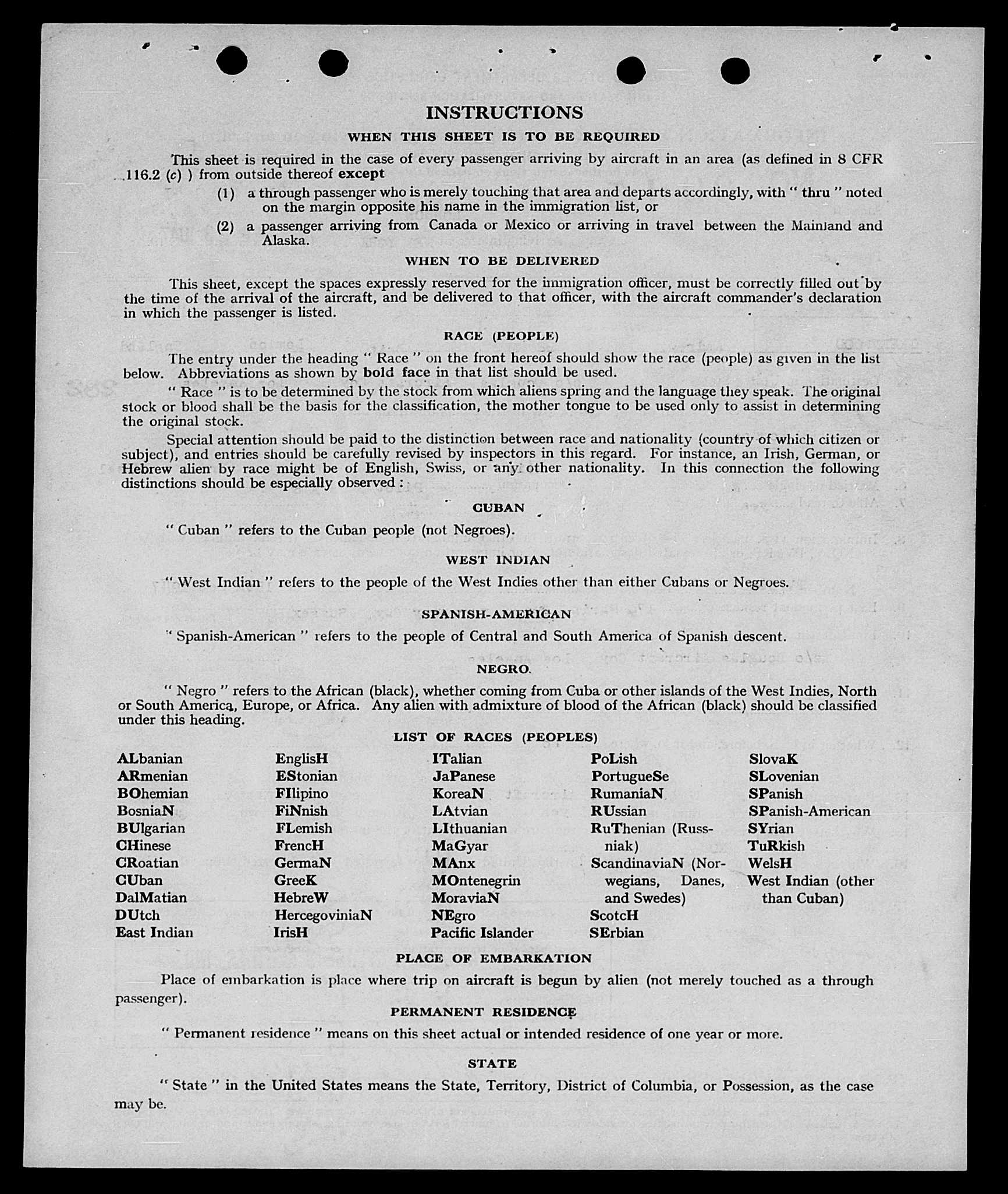 INSTRUCTIONS

WHEN THIS SHEET IS TO BE REQUIRED

This sheet is required in the case of every passenger arriving by aircraft in an area (as defined in 8 CFR 116.2 (c) ) from outside thereof except

(1) a through passenger who is merely touching that area and departs accordingly, with " thru " noted on the margin opposite his name in the immigration list, or

(2) a passenger arriving from Canada or Mexico or arriving in travel between the Mainland and Alaska.

WHEN TO BE DELIVERED

This sheet, except the spaces expressly reserved for the immigration officer, must be correctly filled out by the time of the arrival of the aircraft, and be delivered to that officer, with the aircraft commander's declaration in which the passenger is listed.

RACE (PEOPLE)

The entry under the heading " Race " on the front hereof should show the race (people) as given in the list below. Abbreviations as shown by bold face in that list should be used.

" Race " is to be determined by the stock from which aliens spring and the language they speak. The original stock or blood shall be the basis for the classification, the mother tongue to be used only to assist in determining the original stock.

Special attention should be paid to the distinction between race and nationality (country of which citizen or subject), and entries should be carefully revised by inspectors in this regard. For instance, an Irish, German, or Hebrew alien by race might be of English, Swiss, or any other nationality. In this connection the following distinctions should be especially observed :

CUBAN

" Cuban " refers to the Cuban people (not Negroes).

WEST INDIAN

" West Indian " refers to the people of the West Indies other than either Cubans or Negroes.

SPANISH-AMERICAN

" Spanish-American " refers to the people of Central and South America of Spanish descent.

NEGRO

" Negro " refers to the African (black), whether coming from Cuba or other islands of the West Indies, North or South America, Europe, or Africa. Any alien with admixture of blood of the African (black) should be classified under this heading.

LIST OF RACES (PEOPLES)

ALbanian
ARmenian
BOhemian
BosniaN
BUlgarian
CHinese
CRoatian
CUban
DalMatian
DUtch
East Indian

EnglisH
EStonian
FIlipino
FiNnish
FLemish
FrencH
GermaN
GreeK
HebreW
HercegoviniaN
IrisH

ITalian
JaPanese
KoreaN
LAtvian
LIthuanian
MaGyar
MAnx
MOntenegrin
MoraviaN
NEgro
Pacific Islander

PoLish
PortugueSe
RumaniaN
RUssian
RuThenian (Russniak)
ScandinaviaN (Norwegians, Danes, and Swedes)
ScotcH
SErbian

SlovaK
SLovenian
SPanish
SPanish-American
SYrian
TuRkish
WelsH
West Indian (other than Cuban)

PLACE OF EMBARKATION

Place of embarkation is place where trip on aircraft is begun by alien (not merely touched as a through passenger).

PERMANENT RESIDENCE

" Permanent residence " means on this sheet actual or intended residence of one year or more.

STATE

" State " in the United States means the State, Territory, District of Columbia, or Possession, as the case may be.